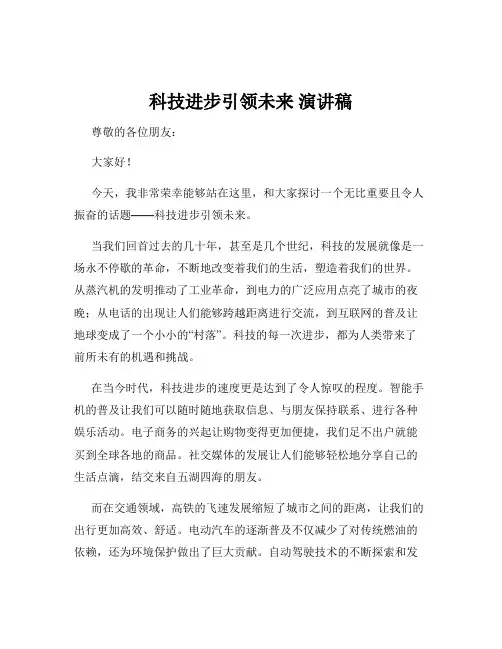 科技进步引领未来 演讲稿

尊敬的各位朋友：

大家好！

今天，我非常荣幸能够站在这里，和大家探讨一个无比重要且令人振奋的话题——科技进步引领未来。

当我们回首过去的几十年，甚至是几个世纪，科技的发展就像是一场永不停歇的革命，不断地改变着我们的生活，塑造着我们的世界。从蒸汽机的发明推动了工业革命，到电力的广泛应用点亮了城市的夜晚；从电话的出现让人们能够跨越距离进行交流，到互联网的普及让地球变成了一个小小的“村落”。科技的每一次进步，都为人类带来了前所未有的机遇和挑战。

在当今时代，科技进步的速度更是达到了令人惊叹的程度。智能手机的普及让我们可以随时随地获取信息、与朋友保持联系、进行各种娱乐活动。电子商务的兴起让购物变得更加便捷，我们足不出户就能买到全球各地的商品。社交媒体的发展让人们能够轻松地分享自己的生活点滴，结交来自五湖四海的朋友。

而在交通领域，高铁的飞速发展缩短了城市之间的距离，让我们的出行更加高效、舒适。电动汽车的逐渐普及不仅减少了对传统燃油的依赖，还为环境保护做出了巨大贡献。自动驾驶技术的不断探索和发